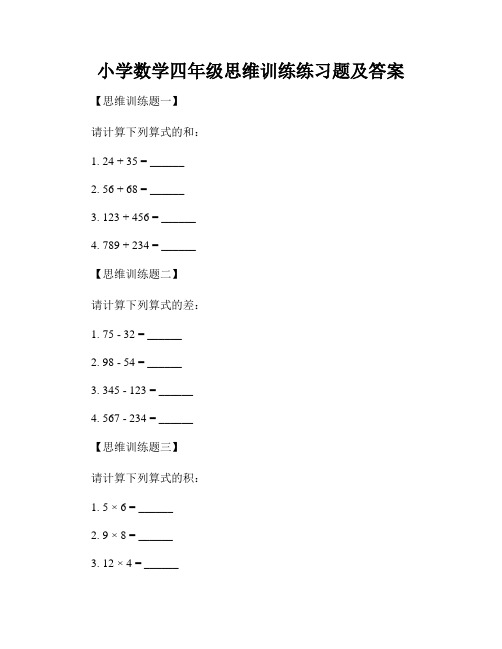 小学数学四年级思维训练练习题及答案

【思维训练题一】

请计算下列算式的和：

1. $24 + 35 =$ ______

2. $56 + 68 =$ ______

3. $123 + 456 =$ ______

4. $789 + 234 =$ ______

【思维训练题二】

请计算下列算式的差：

1. $75 - 32 =$ ______

2. $98 - 54 =$ ______

3. $345 - 123 =$ ______

4. $567 - 234 =$ ______

【思维训练题三】

请计算下列算式的积：

1. $5 \times 6 =$ ______

2. $9 \times 8 =$ ______

3. $12 \times 4 =$ ______